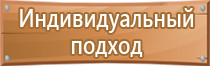 Индивидуальный
подход